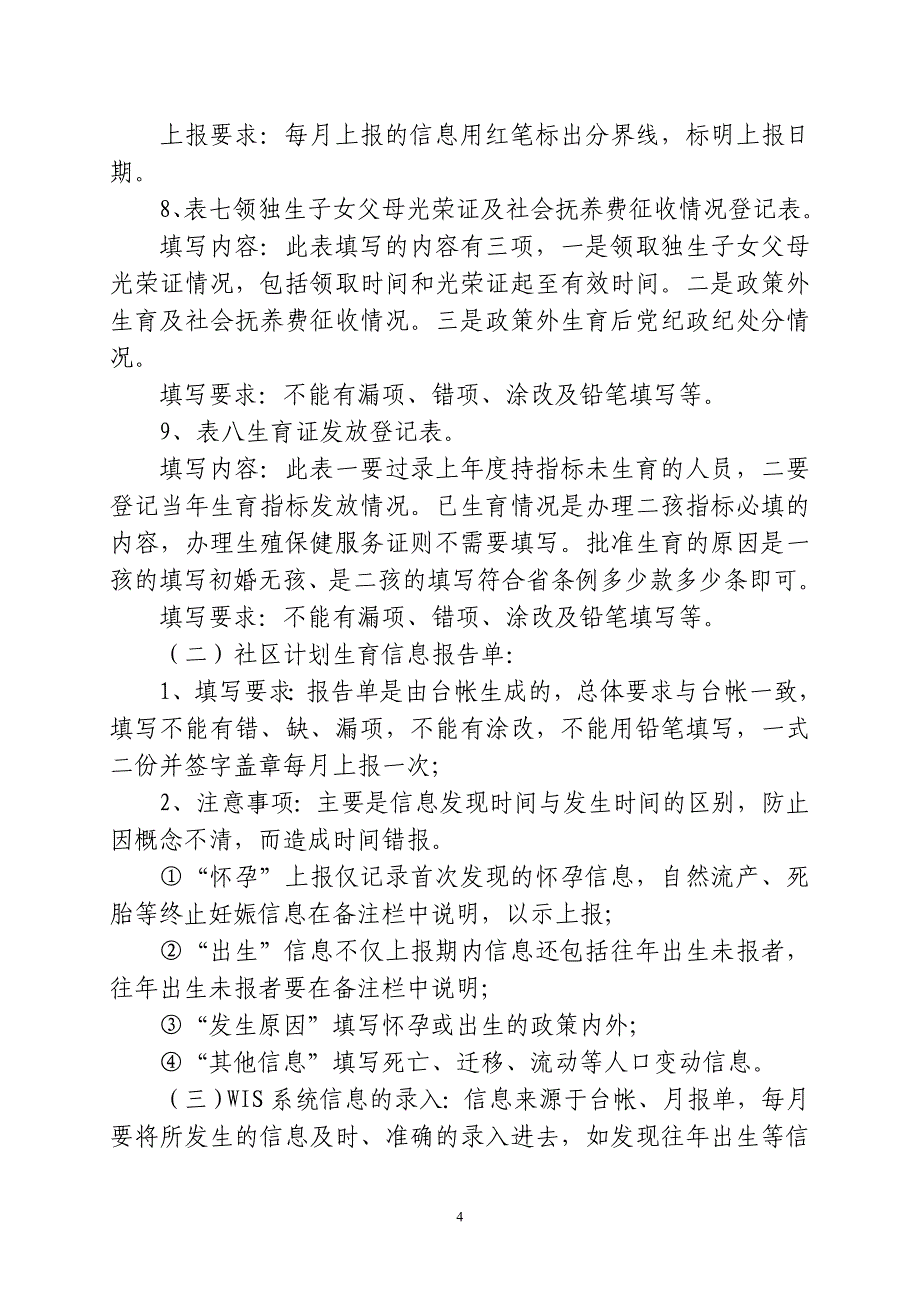 上报要求：每月上报的信息用红笔标出分界线，标明上报日期。

8、表七领独生子女父母光荣证及社会抚养费征收情况登记表。

填写内容：此表填写的内容有三项，一是领取独生子女父母光荣证情况，包括领取时间和光荣证起至有效时间。二是政策外生育及社会抚养费征收情况。三是政策外生育后党纪政纪处分情况。

填写要求：不能有漏项、错项、涂改及铅笔填写等。

9、表八生育证发放登记表。

填写内容：此表一要过录上年度持指标未生育的人员，二要登记当年生育指标发放情况。已生育情况是办理二孩指标必填的内容，办理生殖保健服务证则不需要填写。批准生育的原因是一孩的填写初婚无孩、是二孩的填写符合省条例多少款多少条即可。

填写要求：不能有漏项、错项、涂改及铅笔填写等。

（二）社区计划生育信息报告单：

1、填写要求：报告单是由台帐生成的，总体要求与台帐一致，填写不能有错、缺、漏项，不能有涂改，不能用铅笔填写，一式二份并签字盖章每月上报一次；

2、注意事项：主要是信息发现时间与发生时间的区别，防止因概念不清，而造成时间错报。

①“怀孕”上报仅记录首次发现的怀孕信息，自然流产、死胎等终止妊娠信息在备注栏中说明，以示上报；

②“出生”信息不仅上报期内信息还包括往年出生未报者，往年出生未报者要在备注栏中说明；

③“发生原因”填写怀孕或出生的政策内外；

④“其他信息”填写死亡、迁移、流动等人口变动信息。

（三）WIS系统信息的录入：信息来源于台帐、月报单，每月要将所发生的信息及时、准确的录入进去，如发现往年出生等信

4